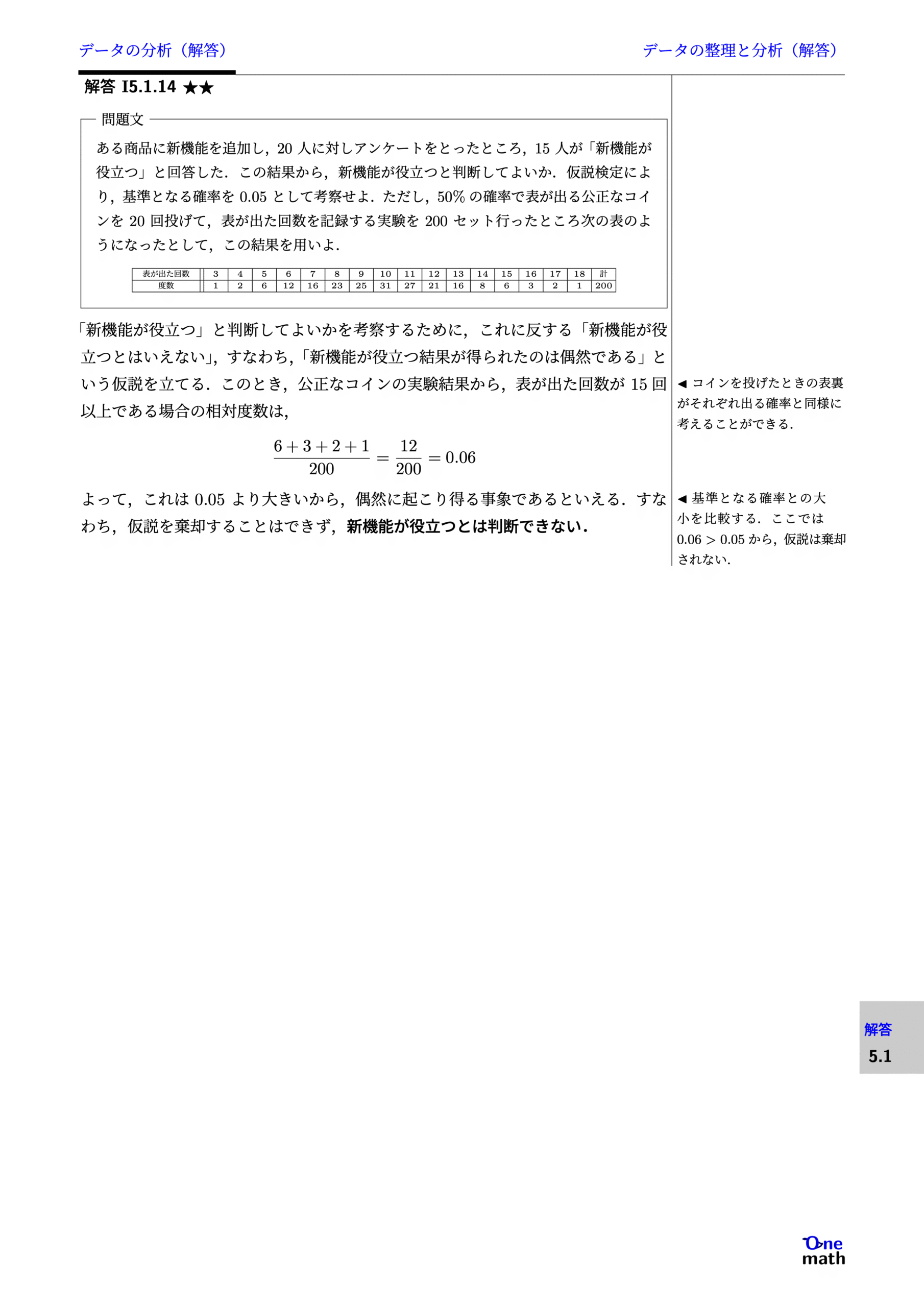 データの分析（解答）

データの整理と分析（解答）

解答 I5.1.14 ★★

問題文

ある商品に新機能を追加し，20 人に対しアンケートをとったところ，15 人が「新機能が役立つ」と回答した．この結果から，新機能が役立つと判断してよいか．仮説検定により，基準となる確率を 0.05 として考察せよ．ただし，50% の確率で表が出る公正なコインを 20 回投げて，表が出た回数を記録する実験を 200 セット行ったところ次の表のようになったとして，この結果を用いよ．

| 表が出た回数 | 3 | 4 | 5 | 6 | 7 | 8 | 9 | 10 | 11 | 12 | 13 | 14 | 15 | 16 | 17 | 18 | 計 |
|---|---|---|---|---|---|---|---|---|---|---|---|---|---|---|---|---|---|
| 度数 | 1 | 2 | 6 | 12 | 16 | 23 | 25 | 31 | 27 | 21 | 16 | 8 | 6 | 3 | 2 | 1 | 200 |

「新機能が役立つ」と判断してよいかを考察するために，これに反する「新機能が役立つとはいえない」，すなわち，「新機能が役立つ結果が得られたのは偶然である」という仮説を立てる．このとき，公正なコインの実験結果から，表が出た回数が 15 回以上である場合の相対度数は，

$\frac{6+3+2+1}{200} = \frac{12}{200} = 0.06$

よって，これは 0.05 より大きいから，偶然に起こり得る事象であるといえる．すなわち，仮説を棄却することはできず，新機能が役立つとは判断できない．

◀ コインを投げたときの表裏がそれぞれ出る確率と同様に考えることができる．

◀ 基準となる確率との大小を比較する．ここでは $0.06 > 0.05$ から，仮説は棄却されない．

解答
5.1

One
math